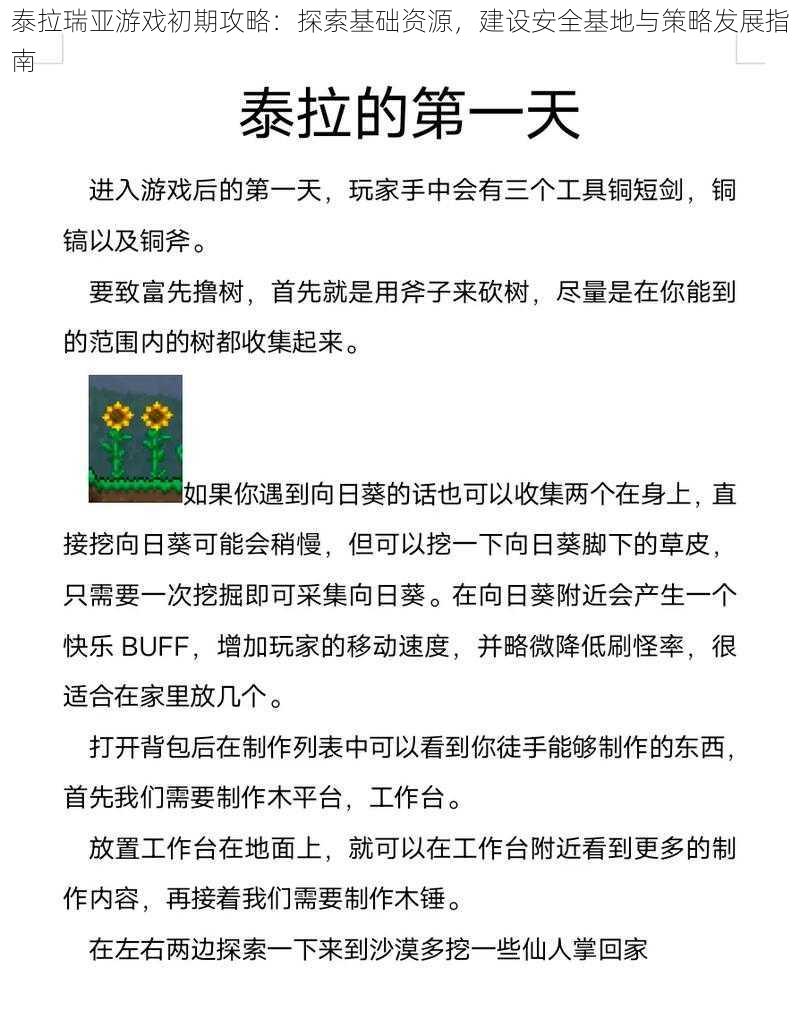 泰拉瑞亚游戏初期攻略：探索基础资源，建设安全基地与策略发展指南

泰拉的第一天

进入游戏后的第一天，玩家手中会有三个工具铜短剑，铜镐以及铜斧。

要致富先撸树，首先就是用斧子来砍树，尽量是在你能到的范围内的树都收集起来。

如果你遇到向日葵的话也可以收集两个在身上，直接挖向日葵可能会稍慢，但可以挖一下向日葵脚下的草皮，只需要一次挖掘即可采集向日葵。在向日葵附近会产生一个快乐 BUFF，增加玩家的移动速度，并略微降低刷怪率，很适合在家里放几个。

打开背包后在制作列表中可以看到你徒手能够制作的东西，首先我们需要制作木平台，工作台。

放置工作台在地面上，就可以在工作台附近看到更多的制作内容，再接着我们需要制作木锤。

在左右两边探索一下来到沙漠多挖一些仙人掌回家